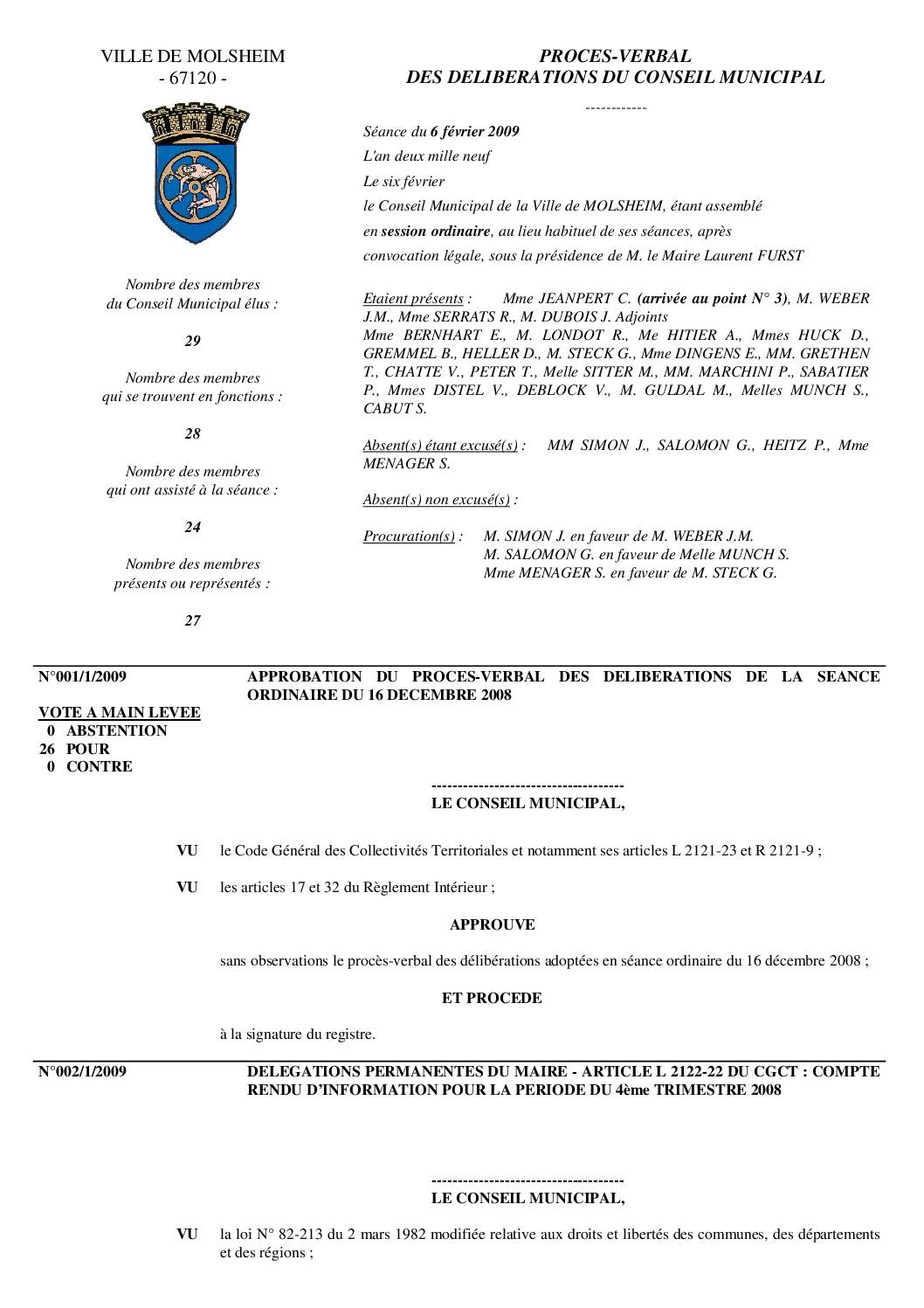 VILLE DE MOLSHEIM
- 67120 -

Nombre des membres
du Conseil Municipal élus :

29

Nombre des membres
qui se trouvent en fonctions :

28

Nombre des membres
qui ont assisté à la séance :

24

Nombre des membres
présents ou représentés :

27

PROCES-VERBAL
DES DELIBERATIONS DU CONSEIL MUNICIPAL

------------

Séance du 6 février 2009
L'an deux mille neuf
Le six février
le Conseil Municipal de la Ville de MOLSHEIM, étant assemblé en session ordinaire, au lieu habituel de ses séances, après convocation légale, sous la présidence de M. le Maire Laurent FURST

Etaient présents : Mme JEANPERT C. (arrivée au point N° 3), M. WEBER J.M., Mme SERRATS R., M. DUBOIS J. Adjoints
Mme BERNHART E., M. LONDOT R., Me HITIER A., Mmes HUCK D., GREMMEL B., HELLER D., M. STECK G., Mme DINGENS E., MM. GRETHEN T., CHATTE V., PETER T., Melle SITTER M., MM. MARCHINI P., SABATIER P., Mmes DISTEL V., DEBLOCK V., M. GULDAL M., Melles MUNCH S., CABUT S.

Absent(s) étant excusé(s) : MM SIMON J., SALOMON G., HEITZ P., Mme MENAGER S.

Absent(s) non excusé(s) :

Procuration(s) : M. SIMON J. en faveur de M. WEBER J.M.
M. SALOMON G. en faveur de Melle MUNCH S.
Mme MENAGER S. en faveur de M. STECK G.

N°001/1/2009

VOTE A MAIN LEVEE
0 ABSTENTION
26 POUR
0 CONTRE

APPROBATION DU PROCES-VERBAL DES DELIBERATIONS DE LA SEANCE ORDINAIRE DU 16 DECEMBRE 2008

-------------------------------------
LE CONSEIL MUNICIPAL,

VU le Code Général des Collectivités Territoriales et notamment ses articles L 2121-23 et R 2121-9 ;

VU les articles 17 et 32 du Règlement Intérieur ;

APPROUVE

sans observations le procès-verbal des délibérations adoptées en séance ordinaire du 16 décembre 2008 ;

ET PROCEDE

à la signature du registre.

N°002/1/2009

DELEGATIONS PERMANENTES DU MAIRE - ARTICLE L 2122-22 DU CGCT : COMPTE RENDU D'INFORMATION POUR LA PERIODE DU 4ème TRIMESTRE 2008

-------------------------------------
LE CONSEIL MUNICIPAL,

VU la loi N° 82-213 du 2 mars 1982 modifiée relative aux droits et libertés des communes, des départements et des régions ;